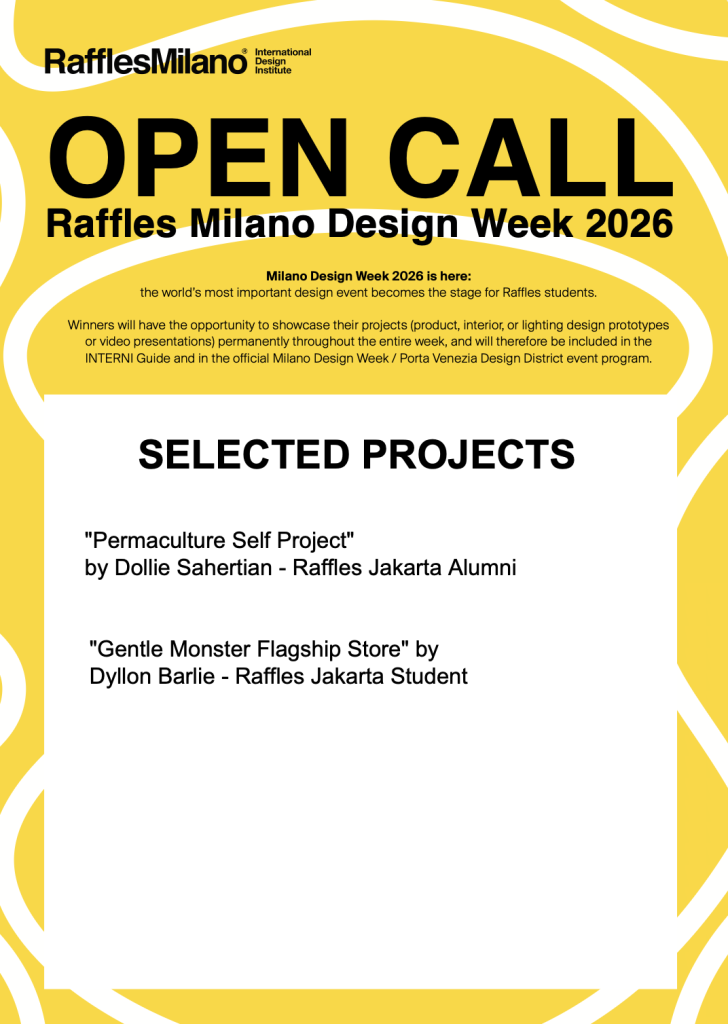 RafflesMilano® International Design Institute

OPEN CALL
Raffles Milano Design Week 2026

Milano Design Week 2026 is here:
the world's most important design event becomes the stage for Raffles students.

Winners will have the opportunity to showcase their projects (product, interior, or lighting design prototypes or video presentations) permanently throughout the entire week, and will therefore be included in the INTERNI Guide and in the official Milano Design Week / Porta Venezia Design District event program.

SELECTED PROJECTS

"Permaculture Self Project"
by Dollie Sahertian - Raffles Jakarta Alumni

"Gentle Monster Flagship Store" by
Dyllon Barlie - Raffles Jakarta Student